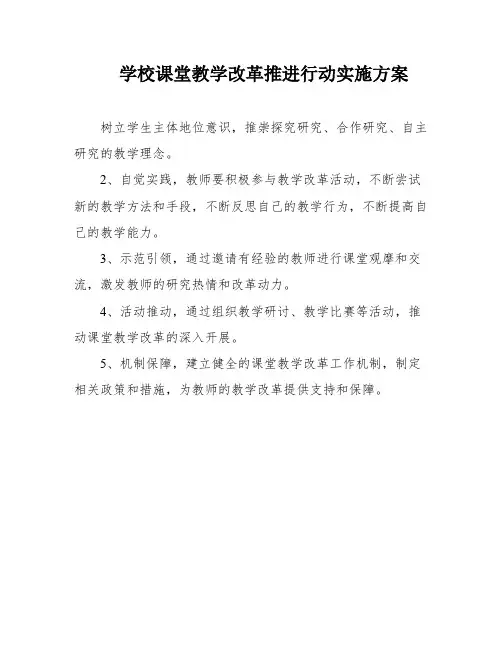 学校课堂教学改革推进行动实施方案

树立学生主体地位意识，推崇探究研究、合作研究、自主研究的教学理念。

2、自觉实践，教师要积极参与教学改革活动，不断尝试新的教学方法和手段，不断反思自己的教学行为，不断提高自己的教学能力。

3、示范引领，通过邀请有经验的教师进行课堂观摩和交流，激发教师的研究热情和改革动力。

4、活动推动，通过组织教学研讨、教学比赛等活动，推动课堂教学改革的深入开展。

5、机制保障，建立健全的课堂教学改革工作机制，制定相关政策和措施，为教师的教学改革提供支持和保障。